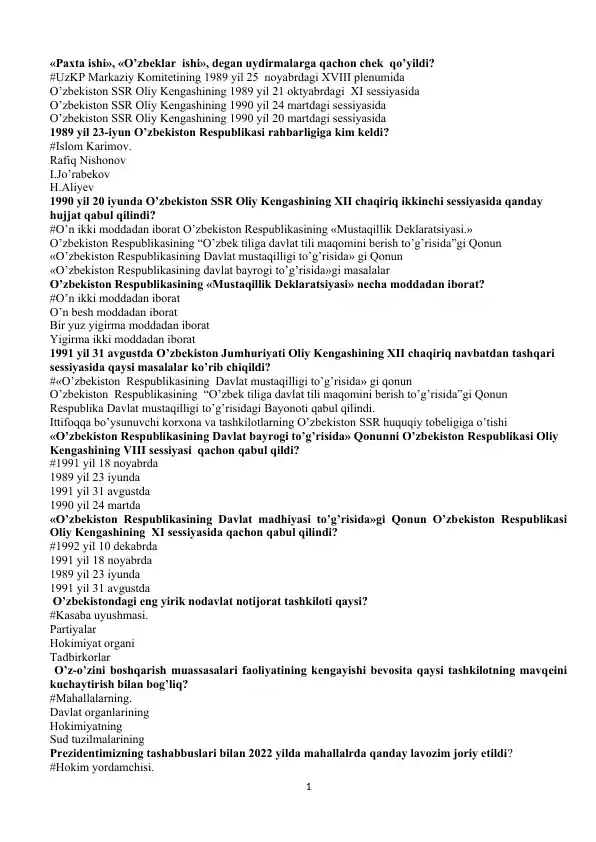 «Paxta ishi», «O'zbeklar ishi», degan uydirmalarga qachon chek qo'yildi?
#UzKP Markaziy Komitetining 1989 yil 25 noyabrdagi XVIII plenumida
O'zbekiston SSR Oliy Kengashining 1989 yil 21 oktyabrdagi XI sessiyasida
O'zbekiston SSR Oliy Kengashining 1990 yil 24 martdagi sessiyasida
O'zbekiston SSR Oliy Kengashining 1990 yil 20 martdagi sessiyasida
1989 yil 23-iyun O'zbekiston Respublikasi rahbarligiga kim keldi?
#Islom Karimov.
Rafiq Nishonov
I.Jo'rabekov
H.Aliyev
1990 yil 20 iyunda O'zbekiston SSR Oliy Kengashining XII chaqiriq ikkinchi sessiyasida qanday hujjat qabul qilindi?
#O'n ikki moddadan iborat O'zbekiston Respublikasining «Mustaqillik Deklaratsiyasi.»
O'zbekiston Respublikasining "O'zbek tiliga davlat tili maqomini berish to'g'risida"gi Qonun
«O'zbekiston Respublikasining Davlat mustaqilligi to'g'risida» gi Qonun
«O'zbekiston Respublikasining davlat bayrogi to'g'risida»gi masalalar
O'zbekiston Respublikasining «Mustaqillik Deklaratsiyasi» necha moddadan iborat?
#O'n ikki moddadan iborat
O'n besh moddadan iborat
Bir yuz yigirma moddadan iborat
Yigirma ikki moddadan iborat
1991 yil 31 avgustda O'zbekiston Jumhuriyati Oliy Kengashining XII chaqiriq navbatdan tashqari sessiyasida qaysi masalalar ko'rib chiqildi?
#«O'zbekiston Respublikasining Davlat mustaqilligi to'g'risida» gi qonun
O'zbekiston Respublikasining "O'zbek tiliga davlat tili maqomini berish to'g'risida"gi Qonun
Respublika Davlat mustaqilligi to'g'risidagi Bayonoti qabul qilindi.
Ittifoqqa bo'ysunuvchi korxona va tashkilotlarning O'zbekiston SSR huquqiy tobeligiga o'tishi
«O'zbekiston Respublikasining Davlat bayrogi to'g'risida» Qonunni O'zbekiston Respublikasi Oliy Kengashining VIII sessiyasi qachon qabul qildi?
#1991 yil 18 noyabrda
1989 yil 23 iyunda
1991 yil 31 avgustda
1990 yil 24 martda
«O'zbekiston Respublikasining Davlat madhiyasi to'g'risida»gi Qonun O'zbekiston Respublikasi Oliy Kengashining XI sessiyasida qachon qabul qilindi?
#1992 yil 10 dekabrda
1991 yil 18 noyabrda
1989 yil 23 iyunda
1991 yil 31 avgustda
O'zbekistondagi eng yirik nodavlat notijorat tashkiloti qaysi?
#Kasaba uyushmasi.
Partiyalar
Hokimiyat organi
Tadbirkorlar
O'z-o'zini boshqarish muassasalari faoliyatining kengayishi bevosita qaysi tashkilotning mavqeini kuchaytirish bilan bog'liq?
#Mahallalarning.
Davlat organlarining
Hokimiyatning
Sud tuzilmalarining
Prezidentimizning tashabbuslari bilan 2022 yilda mahallalrda qanday lavozim joriy etildi?
#Hokim yordamchisi.
1